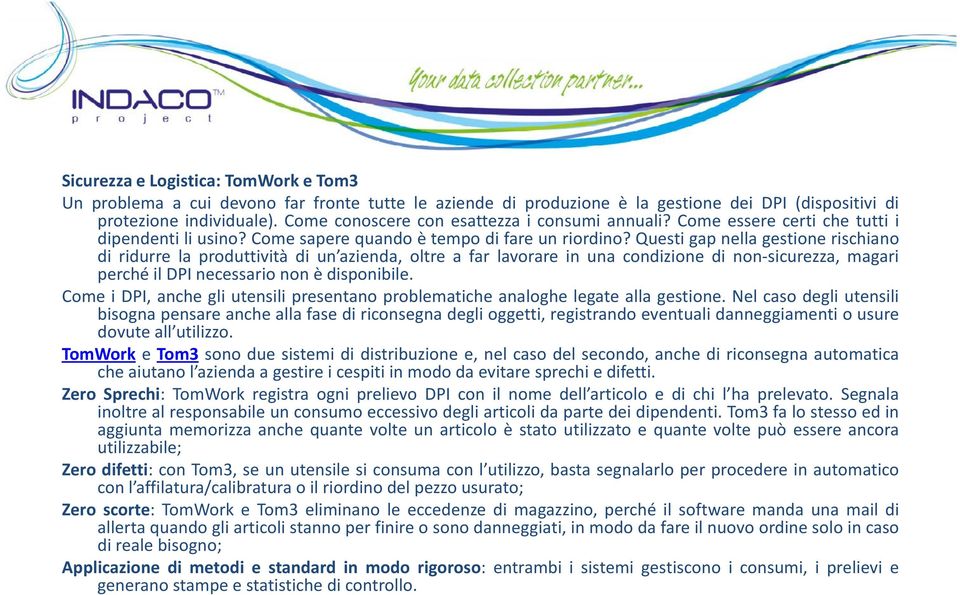 INDACO™
project

Your data collection partner...

Sicurezza e Logistica: TomWork e Tom3

Un problema a cui devono far fronte tutte le aziende di produzione è la gestione dei DPI (dispositivi di protezione individuale). Come conoscere con esattezza i consumi annuali? Come essere certi che tutti i dipendenti li usino? Come sapere quando è tempo di fare un riordino? Questi gap nella gestione rischiano di ridurre la produttività di un'azienda, oltre a far lavorare in una condizione di non-sicurezza, magari perché il DPI necessario non è disponibile.

Come i DPI, anche gli utensili presentano problematiche analoghe legate alla gestione. Nel caso degli utensili bisogna pensare anche alla fase di riconsegna degli oggetti, registrando eventuali danneggiamenti o usure dovute all'utilizzo.

TomWork e Tom3 sono due sistemi di distribuzione e, nel caso del secondo, anche di riconsegna automatica che aiutano l'azienda a gestire i cespiti in modo da evitare sprechi e difetti.

Zero Sprechi: TomWork registra ogni prelievo DPI con il nome dell'articolo e di chi l'ha prelevato. Segnala inoltre al responsabile un consumo eccessivo degli articoli da parte dei dipendenti. Tom3 fa lo stesso ed in aggiunta memorizza anche quante volte un articolo è stato utilizzato e quante volte può essere ancora utilizzabile;

Zero difetti: con Tom3, se un utensile si consuma con l'utilizzo, basta segnalarlo per procedere in automatico con l'affilatura/calibratura o il riordino del pezzo usurato;

Zero scorte: TomWork e Tom3 eliminano le eccedenze di magazzino, perché il software manda una mail di allerta quando gli articoli stanno per finire o sono danneggiati, in modo da fare il nuovo ordine solo in caso di reale bisogno;

Applicazione di metodi e standard in modo rigoroso: entrambi i sistemi gestiscono i consumi, i prelievi e generano stampe e statistiche di controllo.